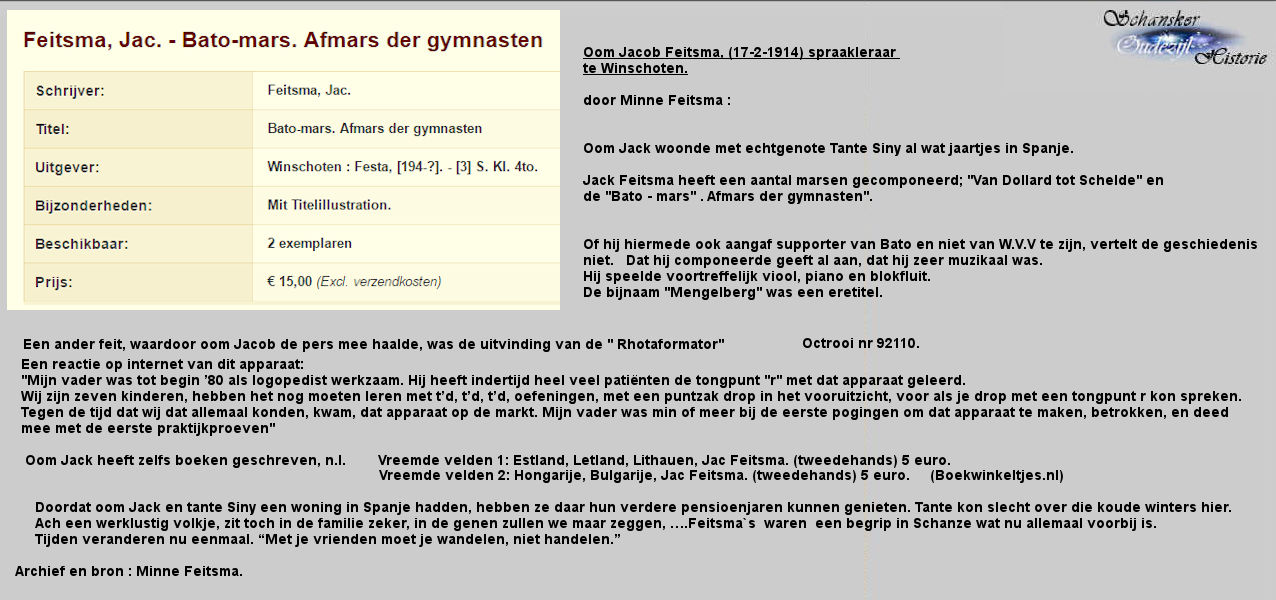 Feitsma, Jac. - Bato-mars. Afmars der gymnasten

| Schrijver: | Feitsma, Jac. |
|---|---|
| Titel: | Bato-mars. Afmars der gymnasten |
| Uitgever: | Winschoten : Festa, [194-?]. - [3] S. Kl. 4to. |
| Bijzonderheden: | Mit Titelillustration. |
| Beschikbaar: | 2 exemplaren |
| Prijs: | € 15,00 (Excl. verzendkosten) |

Schansker Oudezijl Historie

Oom Jacob Feitsma, (17-2-1914) spraakleraar te Winschoten.

door Minne Feitsma :

Oom Jack woonde met echtgenote Tante Siny al wat jaartjes in Spanje.

Jack Feitsma heeft een aantal marsen gecomponeerd; "Van Dollard tot Schelde" en de "Bato - mars" . Afmars der gymnasten".

Of hij hiermede ook aangaf supporter van Bato en niet van W.V.V te zijn, vertelt de geschiedenis niet. Dat hij componeerde geeft al aan, dat hij zeer muzikaal was.
Hij speelde voortreffelijk viool, piano en blokfluit.
De bijnaam "Mengelberg" was een eretitel.

Een ander feit, waardoor oom Jacob de pers mee haalde, was de uitvinding van de " Rhotaformator" Octrooi nr 92110.

Een reactie op internet van dit apparaat:
"Mijn vader was tot begin '80 als logopedist werkzaam. Hij heeft indertijd heel veel patiënten de tongpunt "r" met dat apparaat geleerd.
Wij zijn zeven kinderen, hebben het nog moeten leren met t'd, t'd, t'd, oefeningen, met een puntzak drop in het vooruitzicht, voor als je drop met een tongpunt r kon spreken.
Tegen de tijd dat wij dat allemaal konden, kwam, dat apparaat op de markt. Mijn vader was min of meer bij de eerste pogingen om dat apparaat te maken, betrokken, en deed mee met de eerste praktijkproeven"

Oom Jack heeft zelfs boeken geschreven, n.l. Vreemde velden 1: Estland, Letland, Lithauen, Jac Feitsma. (tweedehands) 5 euro.
Vreemde velden 2: Hongarije, Bulgarije, Jac Feitsma. (tweedehands) 5 euro. (Boekwinkeltjes.nl)

Doordat oom Jack en tante Siny een woning in Spanje hadden, hebben ze daar hun verdere pensioenjaren kunnen genieten. Tante kon slecht over die koude winters hier.
Ach een werklustig volkje, zit toch in de familie zeker, in de genen zullen we maar zeggen, ….Feitsma`s waren een begrip in Schanze wat nu allemaal voorbij is.
Tijden veranderen nu eenmaal. “Met je vrienden moet je wandelen, niet handelen.”

Archief en bron : Minne Feitsma.